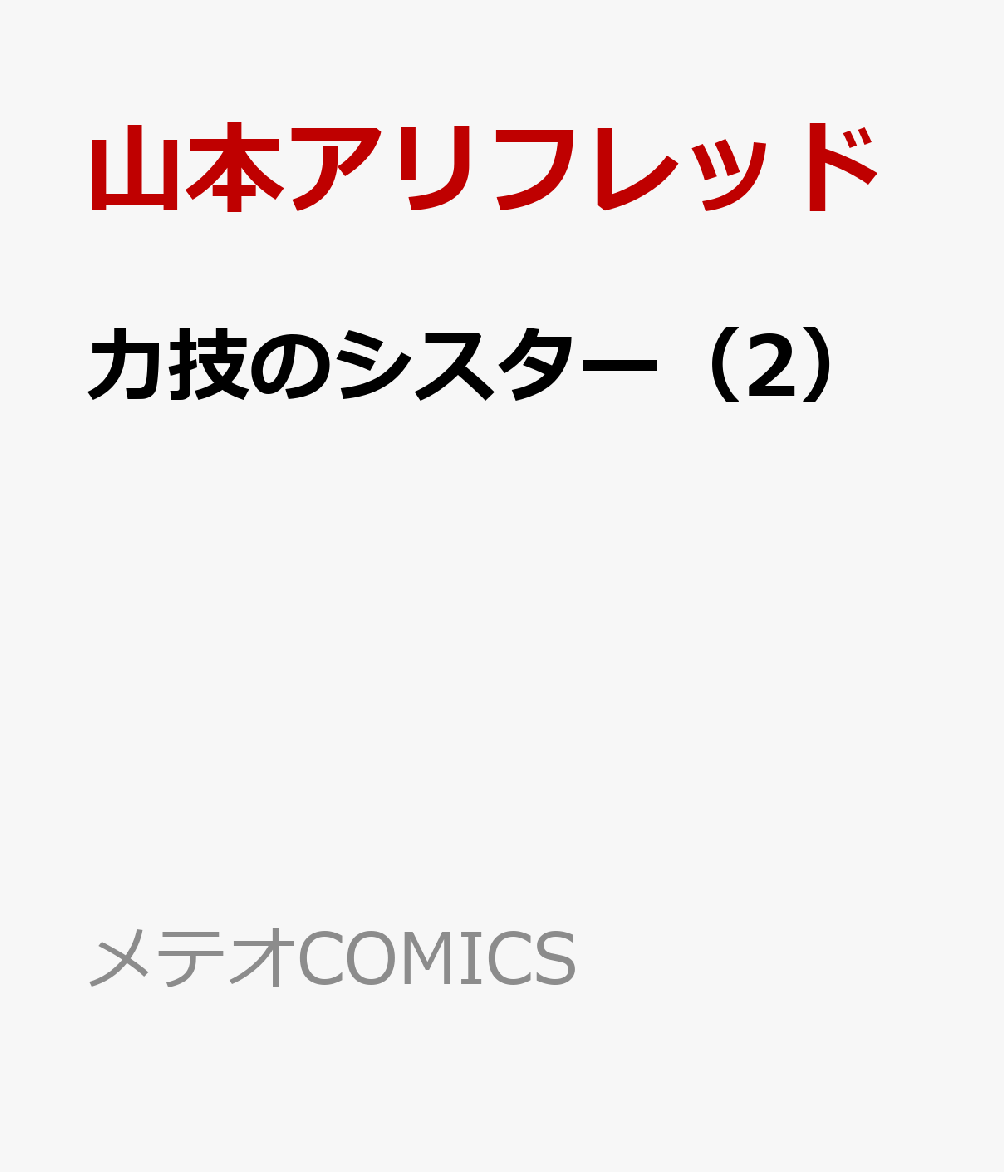 山本アリフレッド

力技のシスター（2）

メテオCOMICS